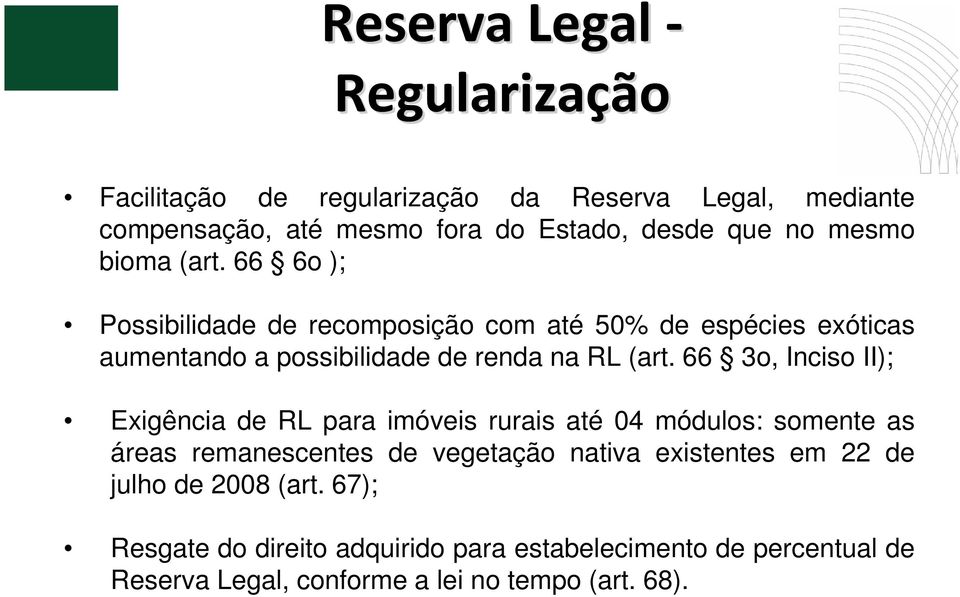 Reserva Legal - Regularização

• Facilitação de regularização da Reserva Legal, mediante compensação, até mesmo fora do Estado, desde que no mesmo bioma (art. 66 § 6o );

• Possibilidade de recomposição com até 50% de espécies exóticas aumentando a possibilidade de renda na RL (art. 66 § 3o, Inciso II);

• Exigência de RL para imóveis rurais até 04 módulos: somente as áreas remanescentes de vegetação nativa existentes em 22 de julho de 2008 (art. 67);

• Resgate do direito adquirido para estabelecimento de percentual de Reserva Legal, conforme a lei no tempo (art. 68).